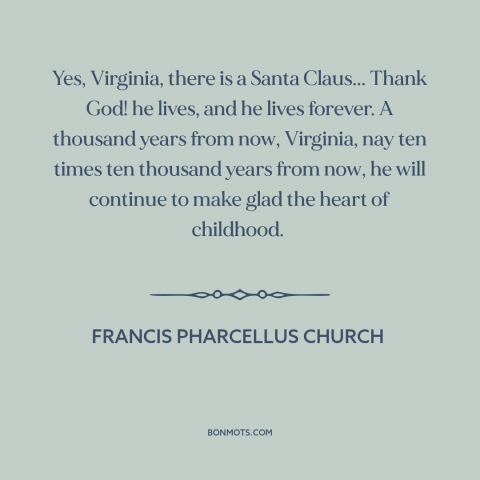 Yes, Virginia, there is a Santa Claus... Thank God! he lives, and he lives forever. A thousand years from now, Virginia, nay ten times ten thousand years from now, he will continue to make glad the heart of childhood.

FRANCIS PHARCELLUS CHURCH

BONMOTS.COM